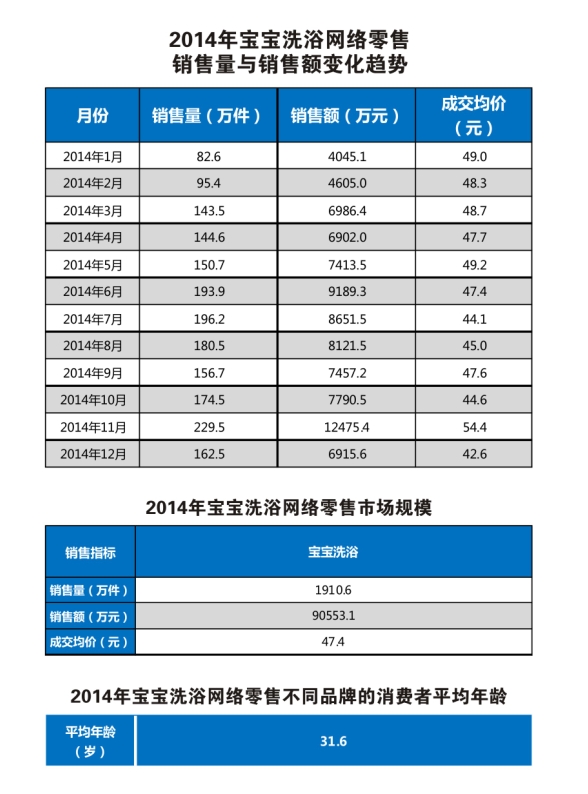 2014年宝宝洗浴网络零售
销售量与销售额变化趋势

| 月份 | 销售量（万件） | 销售额（万元） | 成交均价（元） |
|---|---|---|---|
| 2014年1月 | 82.6 | 4045.1 | 49.0 |
| 2014年2月 | 95.4 | 4605.0 | 48.3 |
| 2014年3月 | 143.5 | 6986.4 | 48.7 |
| 2014年4月 | 144.6 | 6902.0 | 47.7 |
| 2014年5月 | 150.7 | 7413.5 | 49.2 |
| 2014年6月 | 193.9 | 9189.3 | 47.4 |
| 2014年7月 | 196.2 | 8651.5 | 44.1 |
| 2014年8月 | 180.5 | 8121.5 | 45.0 |
| 2014年9月 | 156.7 | 7457.2 | 47.6 |
| 2014年10月 | 174.5 | 7790.5 | 44.6 |
| 2014年11月 | 229.5 | 12475.4 | 54.4 |
| 2014年12月 | 162.5 | 6915.6 | 42.6 |

2014年宝宝洗浴网络零售市场规模

| 销售指标 | 宝宝洗浴 |
|---|---|
| 销售量（万件） | 1910.6 |
| 销售额（万元） | 90553.1 |
| 成交均价（元） | 47.4 |

2014年宝宝洗浴网络零售不同品牌的消费者平均年龄

| 平均年龄（岁） | 31.6 |
|---|---|